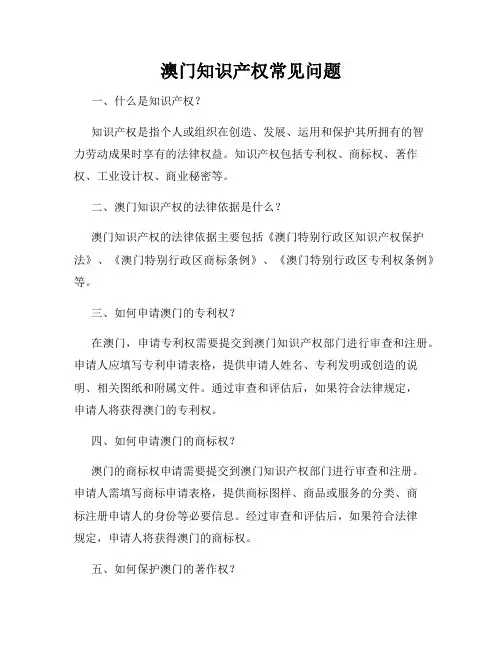 澳门知识产权常见问题

一、什么是知识产权？

知识产权是指个人或组织在创造、发展、运用和保护其所拥有的智力劳动成果时享有的法律权益。知识产权包括专利权、商标权、著作权、工业设计权、商业秘密等。

二、澳门知识产权的法律依据是什么？

澳门知识产权的法律依据主要包括《澳门特别行政区知识产权保护法》、《澳门特别行政区商标条例》、《澳门特别行政区专利权条例》等。

三、如何申请澳门的专利权？

在澳门，申请专利权需要提交到澳门知识产权部门进行审查和注册。申请人应填写专利申请表格，提供申请人姓名、专利发明或创造的说明、相关图纸和附属文件。通过审查和评估后，如果符合法律规定，申请人将获得澳门的专利权。

四、如何申请澳门的商标权？

澳门的商标权申请需要提交到澳门知识产权部门进行审查和注册。申请人需填写商标申请表格，提供商标图样、商品或服务的分类、商标注册申请人的身份等必要信息。经过审查和评估后，如果符合法律规定，申请人将获得澳门的商标权。

五、如何保护澳门的著作权？